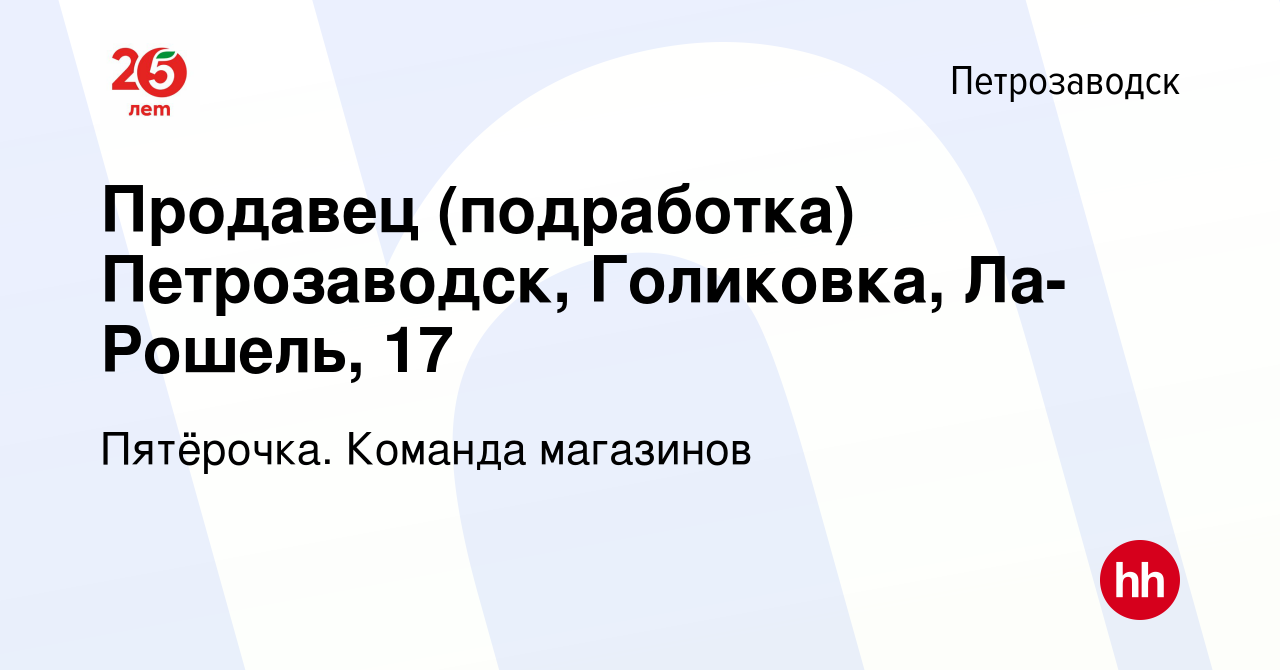 25 лет

Петрозаводск

Продавец (подработка) Петрозаводск, Голиковка, Ла-Рошель, 17

Пятёрочка. Команда магазинов

hh